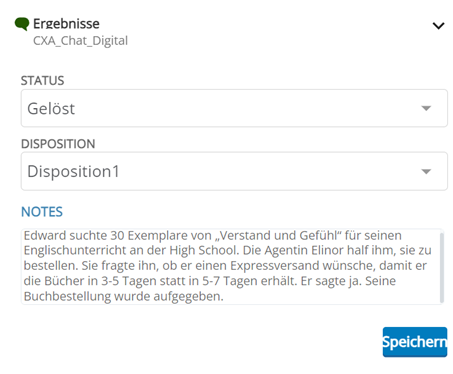 Ergebnisse
CXA_Chat_Digital

STATUS
Gelöst

DISPOSITION
Disposition1

NOTES
Edward suchte 30 Exemplare von „Verstand und Gefühl“ für seinen Englischunterricht an der High School. Die Agentin Elinor half ihm, sie zu bestellen. Sie fragte ihn, ob er einen Expressversand wünsche, damit er die Bücher in 3-5 Tagen statt in 5-7 Tagen erhält. Er sagte ja. Seine Buchbestellung wurde aufgegeben.

Speichern